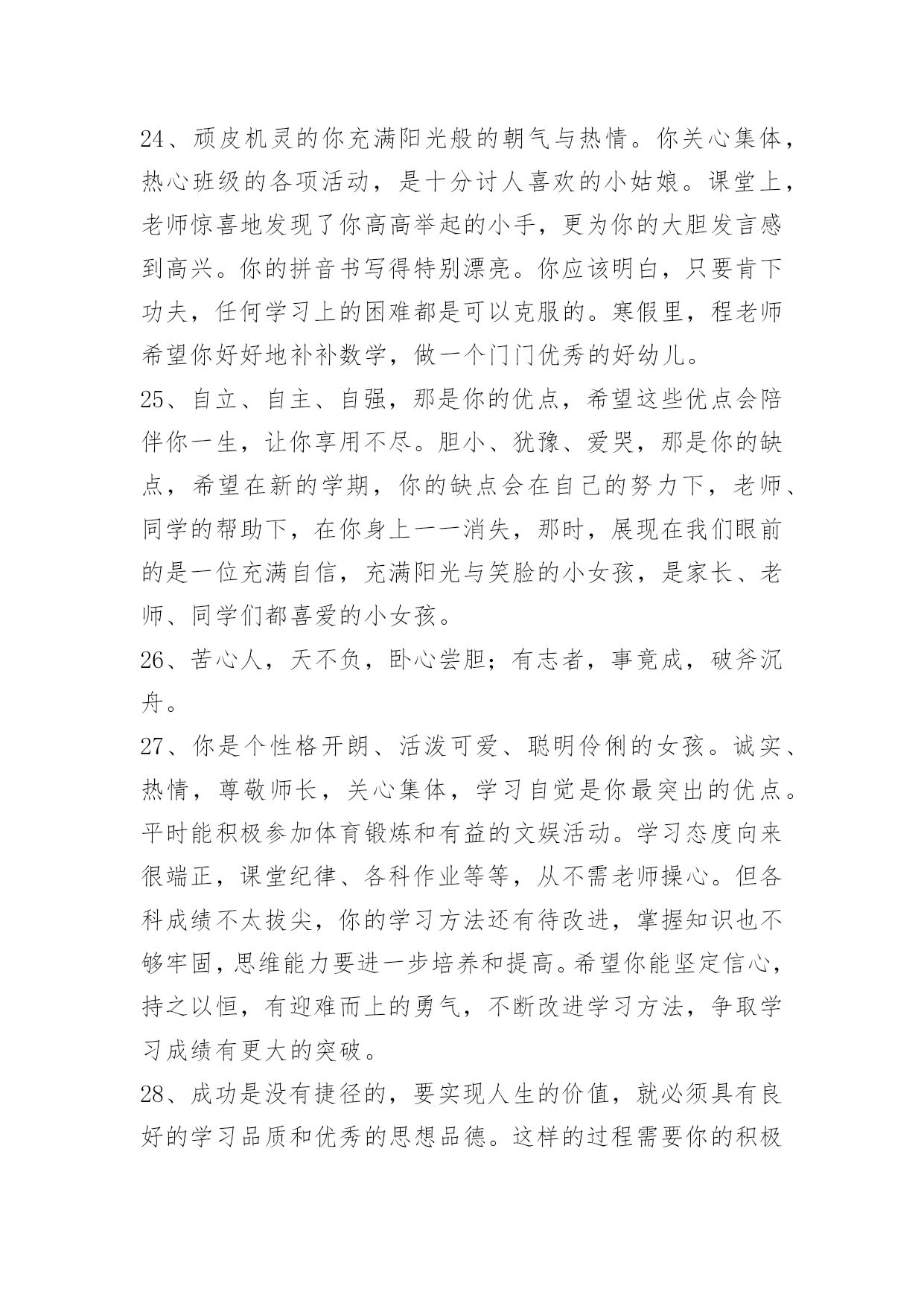 24、顽皮机灵的你充满阳光般的朝气与热情。你关心集体，热心班级的各项活动，是十分讨人喜欢的小姑娘。课堂上，老师惊喜地发现了你高高举起的小手，更为你的大胆发言感到高兴。你的拼音书写得特别漂亮。你应该明白，只要肯下功夫，任何学习上的困难都是可以克服的。寒假里，程老师希望你好好地补补数学，做一个门门优秀的好幼儿。

25、自立、自主、自强，那是你的优点，希望这些优点会陪伴你一生，让你享用不尽。胆小、犹豫、爱哭，那是你的缺点，希望在新的学期，你的缺点会在自己的努力下，老师、同学的帮助下，在你身上一一消失，那时，展现在我们眼前的是一位充满自信，充满阳光与笑脸的小女孩，是家长、老师、同学们都喜爱的小女孩。

26、苦心人，天不负，卧心尝胆；有志者，事竟成，破斧沉舟。

27、你是个性格开朗、活泼可爱、聪明伶俐的女孩。诚实、热情，尊敬师长，关心集体，学习自觉是你最突出的优点。平时能积极参加体育锻炼和有益的文娱活动。学习态度向来很端正，课堂纪律、各科作业等等，从不需老师操心。但各科成绩不太拔尖，你的学习方法还有待改进，掌握知识也不够牢固，思维能力要进一步培养和提高。希望你能坚定信心，持之以恒，有迎难而上的勇气，不断改进学习方法，争取学习成绩有更大的突破。

28、成功是没有捷径的，要实现人生的价值，就必须具有良好的学习品质和优秀的思想品德。这样的过程需要你的积极